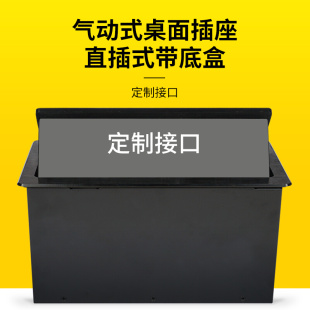 气动式桌面插座
直插式带底盒

定制接口

定制接口